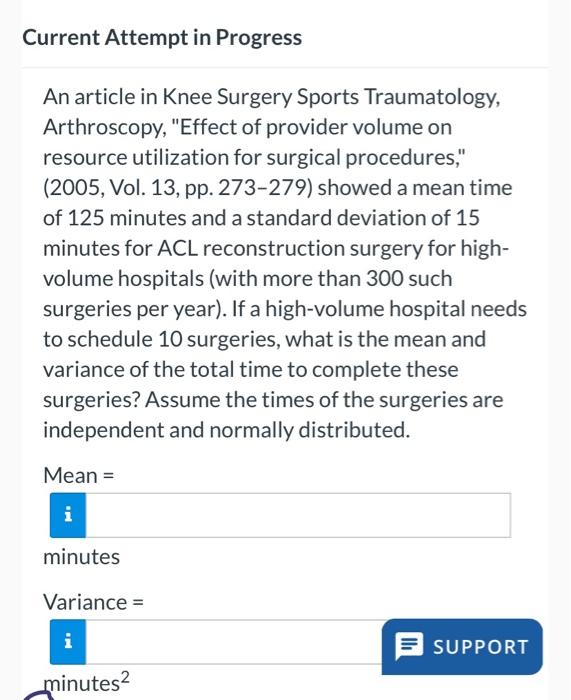 Current Attempt in Progress

An article in Knee Surgery Sports Traumatology, Arthroscopy, "Effect of provider volume on resource utilization for surgical procedures," (2005, Vol. 13, pp. 273–279) showed a mean time of 125 minutes and a standard deviation of 15 minutes for ACL reconstruction surgery for high-volume hospitals (with more than 300 such surgeries per year). If a high-volume hospital needs to schedule 10 surgeries, what is the mean and variance of the total time to complete these surgeries? Assume the times of the surgeries are independent and normally distributed.

Mean =

i

minutes

Variance =

i

SUPPORT

minutes$^2$